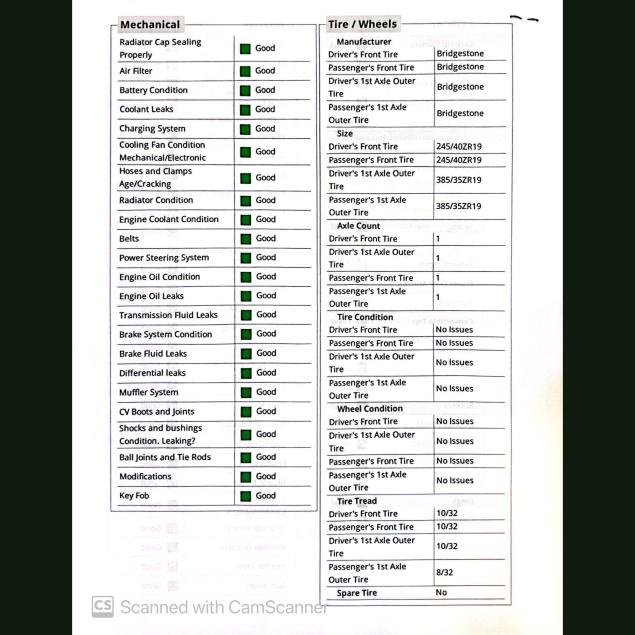 Mechanical

| | |
|---|---|
| Radiator Cap Sealing Properly | Good |
| Air Filter | Good |
| Battery Condition | Good |
| Coolant Leaks | Good |
| Charging System | Good |
| Cooling Fan Condition Mechanical/Electronic | Good |
| Hoses and Clamps Age/Cracking | Good |
| Radiator Condition | Good |
| Engine Coolant Condition | Good |
| Belts | Good |
| Power Steering System | Good |
| Engine Oil Condition | Good |
| Engine Oil Leaks | Good |
| Transmission Fluid Leaks | Good |
| Brake System Condition | Good |
| Brake Fluid Leaks | Good |
| Differential leaks | Good |
| Muffler System | Good |
| CV Boots and Joints | Good |
| Shocks and bushings Condition. Leaking? | Good |
| Ball Joints and Tie Rods | Good |
| Modifications | Good |
| Key Fob | Good |

Tire / Wheels

| | |
|---|---|
| Manufacturer | |
| Driver's Front Tire | Bridgestone |
| Passenger's Front Tire | Bridgestone |
| Driver's 1st Axle Outer Tire | Bridgestone |
| Passenger's 1st Axle Outer Tire | Bridgestone |
| Size | |
| Driver's Front Tire | 245/40ZR19 |
| Passenger's Front Tire | 245/40ZR19 |
| Driver's 1st Axle Outer Tire | 385/35ZR19 |
| Passenger's 1st Axle Outer Tire | 385/35ZR19 |
| Axle Count | |
| Driver's Front Tire | 1 |
| Driver's 1st Axle Outer Tire | 1 |
| Passenger's Front Tire | 1 |
| Passenger's 1st Axle Outer Tire | 1 |
| Tire Condition | |
| Driver's Front Tire | No Issues |
| Passenger's Front Tire | No Issues |
| Driver's 1st Axle Outer Tire | No Issues |
| Passenger's 1st Axle Outer Tire | No Issues |
| Wheel Condition | |
| Driver's Front Tire | No Issues |
| Driver's 1st Axle Outer Tire | No Issues |
| Passenger's Front Tire | No Issues |
| Passenger's 1st Axle Outer Tire | No Issues |
| Tire Tread | |
| Driver's Front Tire | 10/32 |
| Passenger's Front Tire | 10/32 |
| Driver's 1st Axle Outer Tire | 10/32 |
| Passenger's 1st Axle Outer Tire | 8/32 |
| Spare Tire | No |

CS Scanned with CamScanner